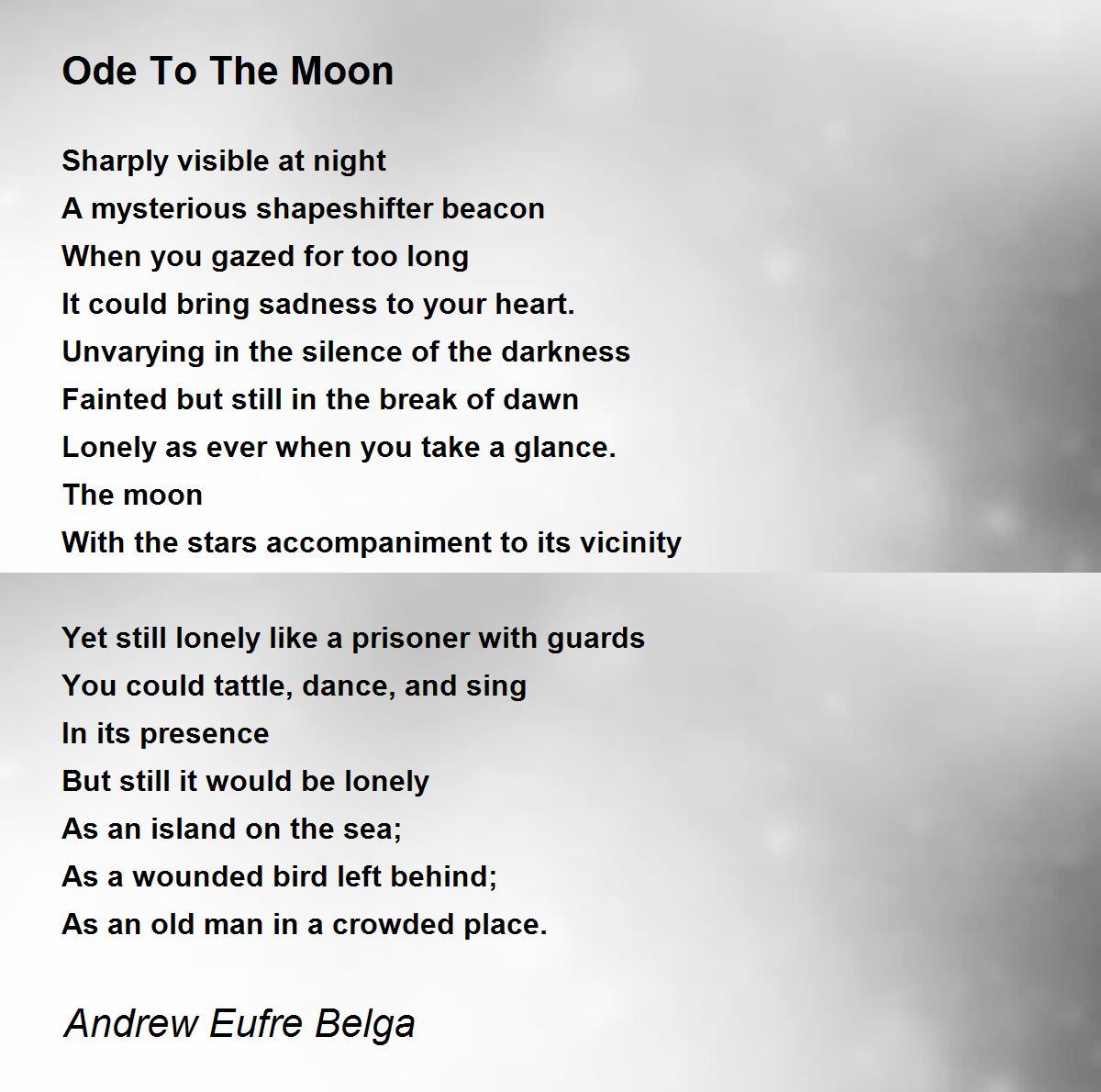 Ode To The Moon

Sharply visible at night
A mysterious shapeshifter beacon
When you gazed for too long
It could bring sadness to your heart.
Unvarying in the silence of the darkness
Fainted but still in the break of dawn
Lonely as ever when you take a glance.
The moon
With the stars accompaniment to its vicinity

Yet still lonely like a prisoner with guards
You could tattle, dance, and sing
In its presence
But still it would be lonely
As an island on the sea;
As a wounded bird left behind;
As an old man in a crowded place.

Andrew Eufre Belga